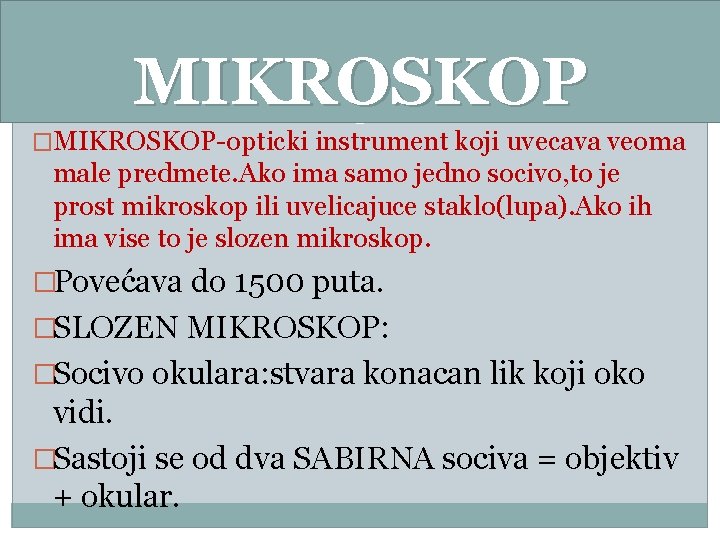 MIKROSKOP

□MIKROSKOP-opticki instrument koji uvecava veoma male predmete.Ako ima samo jedno socivo,to je prost mikroskop ili uvelicajuce staklo(lupa).Ako ih ima vise to je slozen mikroskop.

□Povećava do 1500 puta.

□SLOZEN MIKROSKOP:

□Socivo okulara:stvara konacan lik koji oko vidi.

□Sastoji se od dva SABIRNA sociva = objektiv + okular.